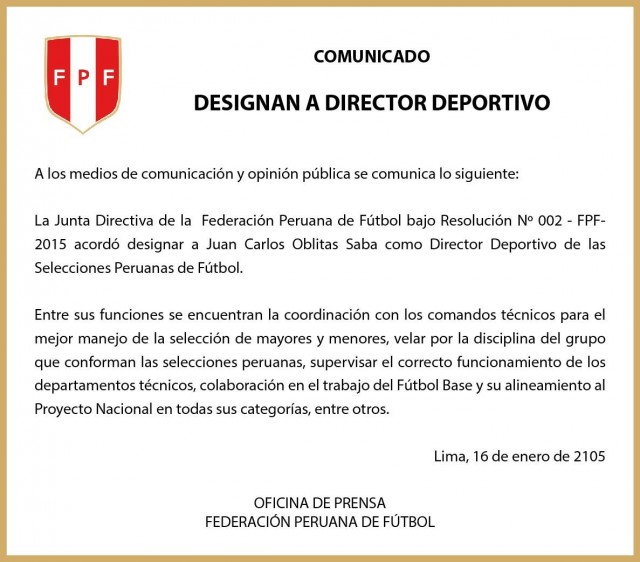 FPF

COMUNICADO

DESIGNAN A DIRECTOR DEPORTIVO

A los medios de comunicación y opinión pública se comunica lo siguiente:

La Junta Directiva de la Federación Peruana de Fútbol bajo Resolución Nº 002 - FPF-2015 acordó designar a Juan Carlos Oblitas Saba como Director Deportivo de las Selecciones Peruanas de Fútbol.

Entre sus funciones se encuentran la coordinación con los comandos técnicos para el mejor manejo de la selección de mayores y menores, velar por la disciplina del grupo que conforman las selecciones peruanas, supervisar el correcto funcionamiento de los departamentos técnicos, colaboración en el trabajo del Fútbol Base y su alineamiento al Proyecto Nacional en todas sus categorías, entre otros.

Lima, 16 de enero de 2105

OFICINA DE PRENSA
FEDERACIÓN PERUANA DE FÚTBOL